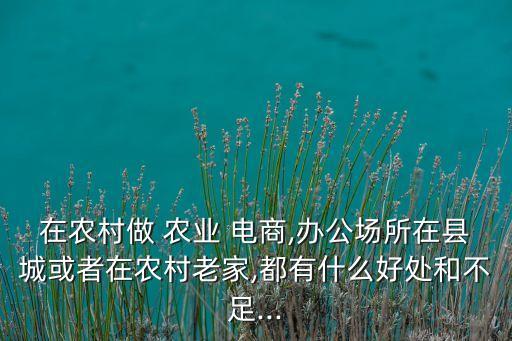 在农村做 农业 电商,办公场所在县城或者在农村老家,都有什么好处和不足...